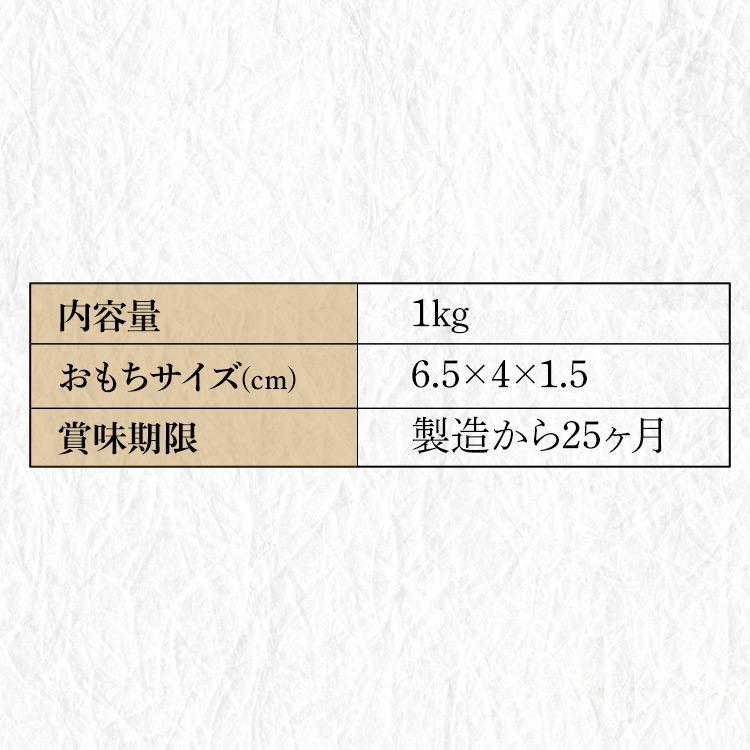 | 内容量 | 1kg |
|---|---|
| おもちサイズ(cm) | 6.5×4×1.5 |
| 賞味期限 | 製造から25ヶ月 |